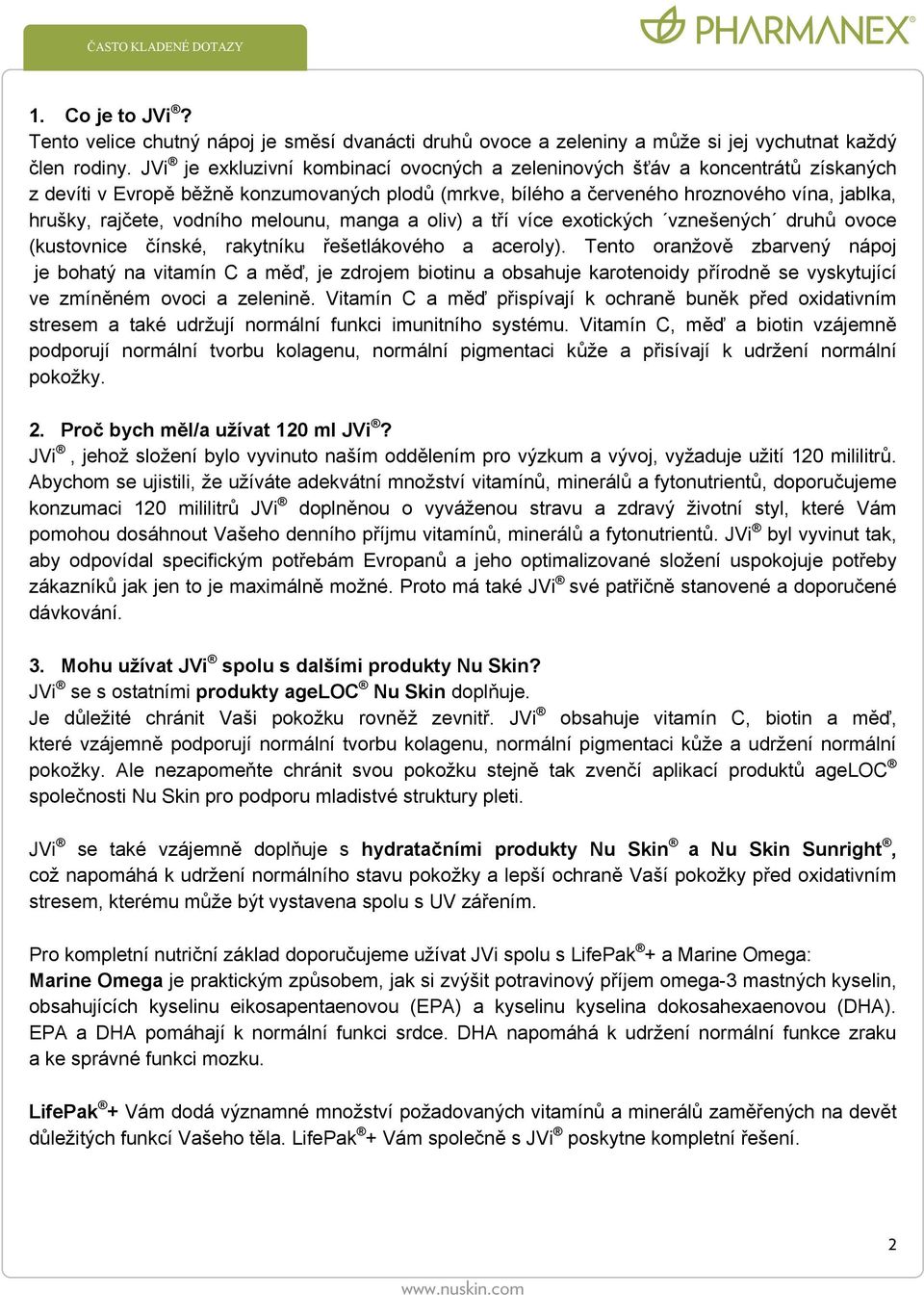 ČASTO KLADENÉ DOTAZY

PHARMANEX®

1. Co je to JVi®?
Tento velice chutný nápoj je směsí dvanácti druhů ovoce a zeleniny a může si jej vychutnat každý člen rodiny. JVi® je exkluzivní kombinací ovocných a zeleninových šťáv a koncentrátů získaných z devíti v Evropě běžně konzumovaných plodů (mrkve, bílého a červeného hroznového vína, jablka, hrušky, rajčete, vodního melounu, manga a oliv) a tří více exotických ´vznešených´ druhů ovoce (kustovnice čínské, rakytníku řešetlákového a aceroly). Tento oranžově zbarvený nápoj je bohatý na vitamín C a měď, je zdrojem biotinu a obsahuje karotenoidy přírodně se vyskytující ve zmíněném ovoci a zelenině. Vitamín C a měď přispívají k ochraně buněk před oxidativním stresem a také udržují normální funkci imunitního systému. Vitamín C, měď a biotin vzájemně podporují normální tvorbu kolagenu, normální pigmentaci kůže a přisívají k udržení normální pokožky.

2. Proč bych měl/a užívat 120 ml JVi®?
JVi®, jehož složení bylo vyvinuto naším oddělením pro výzkum a vývoj, vyžaduje užití 120 mililitrů. Abychom se ujistili, že užíváte adekvátní množství vitamínů, minerálů a fytonutrientů, doporučujeme konzumaci 120 mililitrů JVi® doplněnou o vyváženou stravu a zdravý životní styl, které Vám pomohou dosáhnout Vašeho denního příjmu vitamínů, minerálů a fytonutrientů. JVi® byl vyvinut tak, aby odpovídal specifickým potřebám Evropanů a jeho optimalizované složení uspokojuje potřeby zákazníků jak jen to je maximálně možné. Proto má také JVi® své patřičně stanovené a doporučené dávkování.

3. Mohu užívat JVi® spolu s dalšími produkty Nu Skin?
JVi® se s ostatními produkty ageLOC® Nu Skin doplňuje.
Je důležité chránit Vaši pokožku rovněž zevnitř. JVi® obsahuje vitamín C, biotin a měď, které vzájemně podporují normální tvorbu kolagenu, normální pigmentaci kůže a udržení normální pokožky. Ale nezapomeňte chránit svou pokožku stejně tak zvenčí aplikací produktů ageLOC® společnosti Nu Skin pro podporu mladistvé struktury pleti.

JVi® se také vzájemně doplňuje s hydratačními produkty Nu Skin® a Nu Skin Sunright®, což napomáhá k udržení normálního stavu pokožky a lepší ochraně Vaší pokožky před oxidativním stresem, kterému může být vystavena spolu s UV zářením.

Pro kompletní nutriční základ doporučujeme užívat JVi spolu s LifePak®+ a Marine Omega:
Marine Omega je praktickým způsobem, jak si zvýšit potravinový příjem omega-3 mastných kyselin, obsahujících kyselinu eikosapentaenovou (EPA) a kyselinu kyselina dokosahexaenovou (DHA). EPA a DHA pomáhají k normální funkci srdce. DHA napomáhá k udržení normální funkce zraku a ke správné funkci mozku.

LifePak®+ Vám dodá významné množství požadovaných vitamínů a minerálů zaměřených na devět důležitých funkcí Vašeho těla. LifePak®+ Vám společně s JVi® poskytne kompletní řešení.

2

www.nuskin.com